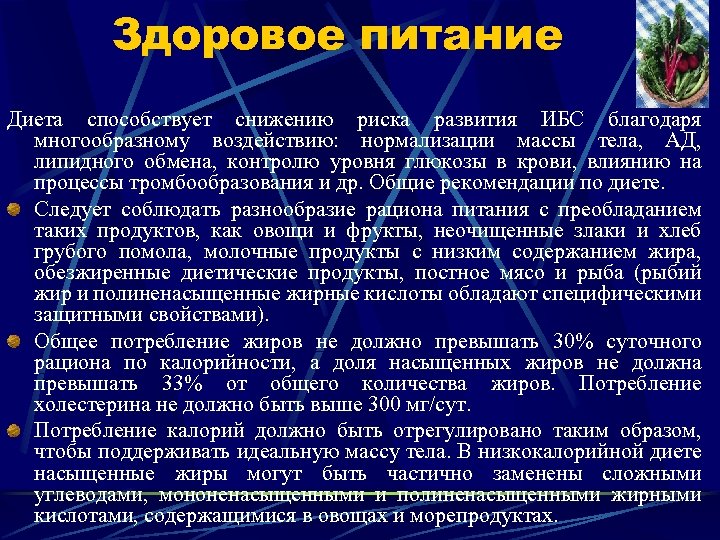 Здоровое питание

Диета способствует снижению риска развития ИБС благодаря многообразному воздействию: нормализации массы тела, АД, липидного обмена, контролю уровня глюкозы в крови, влиянию на процессы тромбообразования и др. Общие рекомендации по диете.

Следует соблюдать разнообразие рациона питания с преобладанием таких продуктов, как овощи и фрукты, неочищенные злаки и хлеб грубого помола, молочные продукты с низким содержанием жира, обезжиренные диетические продукты, постное мясо и рыба (рыбий жир и полиненасыщенные жирные кислоты обладают специфическими защитными свойствами).

Общее потребление жиров не должно превышать 30% суточного рациона по калорийности, а доля насыщенных жиров не должна превышать 33% от общего количества жиров. Потребление холестерина не должно быть выше 300 мг/сут.

Потребление калорий должно быть отрегулировано таким образом, чтобы поддерживать идеальную массу тела. В низкокалорийной диете насыщенные жиры могут быть частично заменены сложными углеводами, мононенасыщенными и полиненасыщенными жирными кислотами, содержащимися в овощах и морепродуктах.